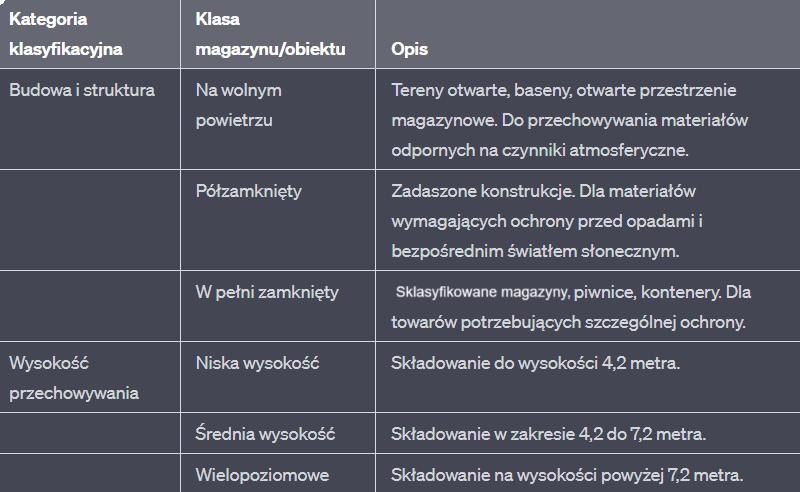 | Kategoria klasyfikacyjna | Klasa magazynu/obiektu | Opis |
|---|---|---|
| Budowa i struktura | Na wolnym powietrzu | Tereny otwarte, baseny, otwarte przestrzenie magazynowe. Do przechowywania materiałów odpornych na czynniki atmosferyczne. |
| | Półzamknięty | Zadaszone konstrukcje. Dla materiałów wymagających ochrony przed opadami i bezpośrednim światłem słonecznym. |
| | W pełni zamknięty | Sklasyfikowane magazyny, piwnice, kontenery. Dla towarów potrzebujących szczególnej ochrony. |
| Wysokość przechowywania | Niska wysokość | Składowanie do wysokości 4,2 metra. |
| | Średnia wysokość | Składowanie w zakresie 4,2 do 7,2 metra. |
| | Wielopoziomowe | Składowanie na wysokości powyżej 7,2 metra. |